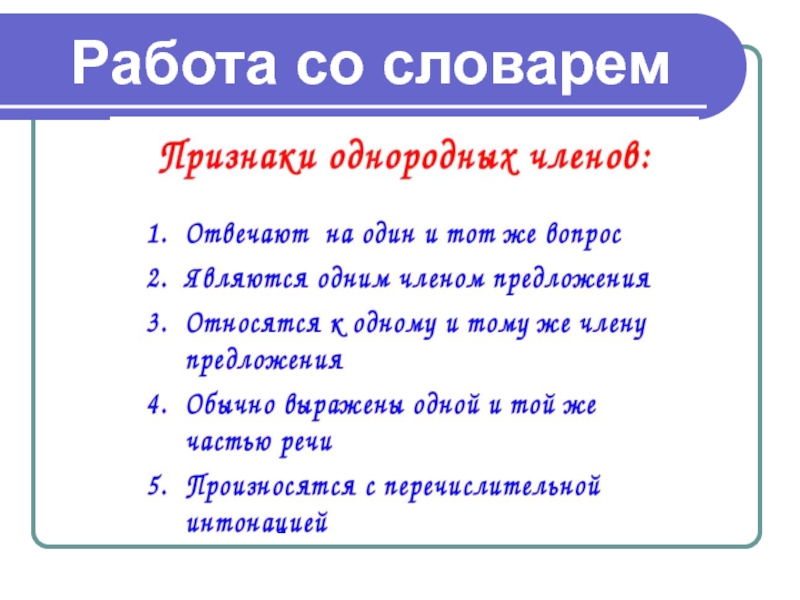 Работа со словарем

Признаки однородных членов:

1. Отвечают на один и тот же вопрос
2. Являются одним членом предложения
3. Относятся к одному и тому же члену предложения
4. Обычно выражены одной и той же частью речи
5. Произносятся с перечислительной интонацией